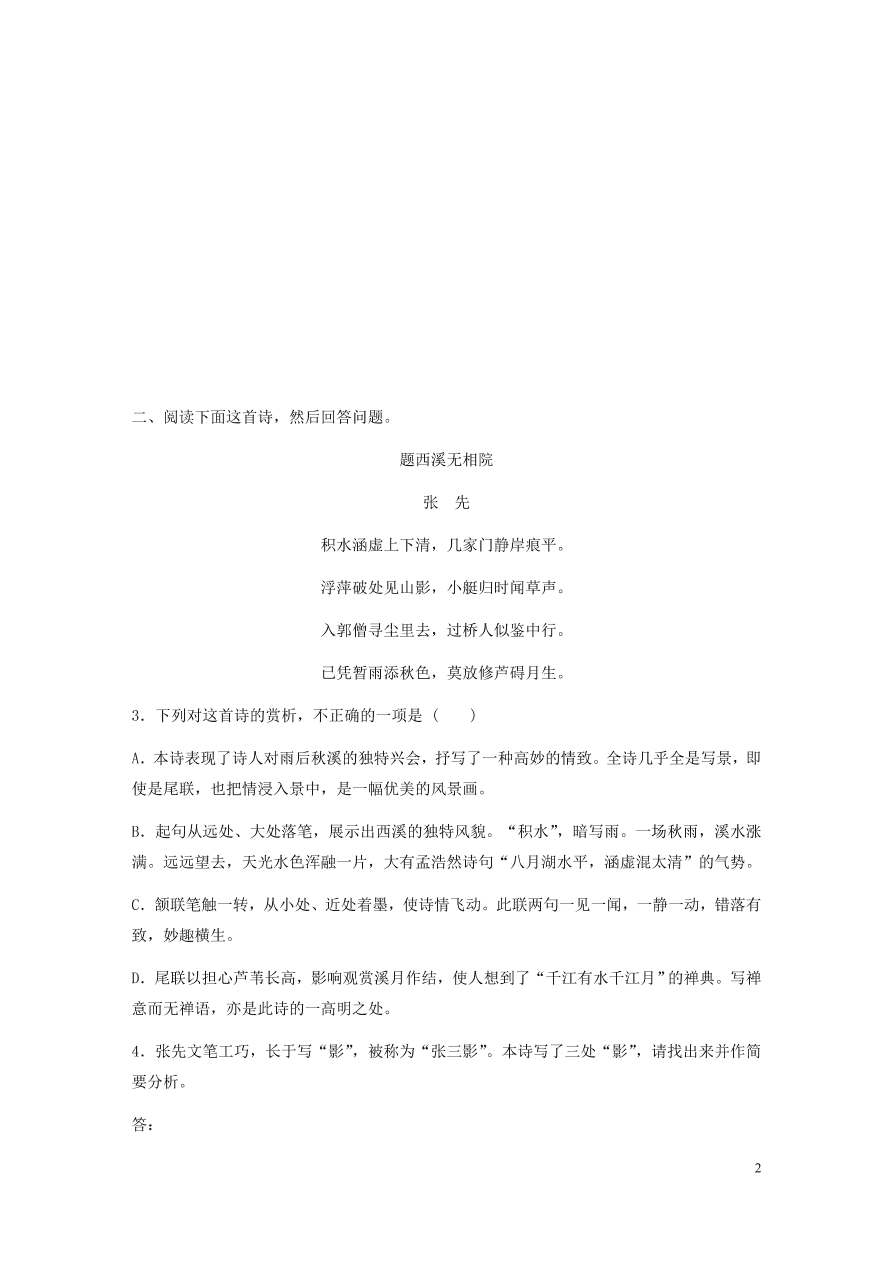 二、阅读下面这首诗，然后回答问题。

题西溪无相院

张　先

积水涵虚上下清，几家门静岸痕平。

浮萍破处见山影，小艇归时闻草声。

入郭僧寻尘里去，过桥人似鉴中行。

已凭暂雨添秋色，莫放修芦碍月生。

3．下列对这首诗的赏析，不正确的一项是（　　）

A．本诗表现了诗人对雨后秋溪的独特兴会，抒写了一种高妙的情致。全诗几乎全是写景，即使是尾联，也把情浸入景中，是一幅优美的风景画。

B．起句从远处、大处落笔，展示出西溪的独特风貌。“积水”，暗写雨。一场秋雨，溪水涨满。远远望去，天光水色浑融一片，大有孟浩然诗句“八月湖水平，涵虚混太清”的气势。

C．颔联笔触一转，从小处、近处着墨，使诗情飞动。此联两句一见一闻，一静一动，错落有致，妙趣横生。

D．尾联以担心芦苇长高，影响观赏溪月作结，使人想到了“千江有水千江月”的禅典。写禅意而无禅语，亦是此诗的一高明之处。

4．张先文笔工巧，长于写“影”，被称为“张三影”。本诗写了三处“影”，请找出来并作简要分析。

答：

2